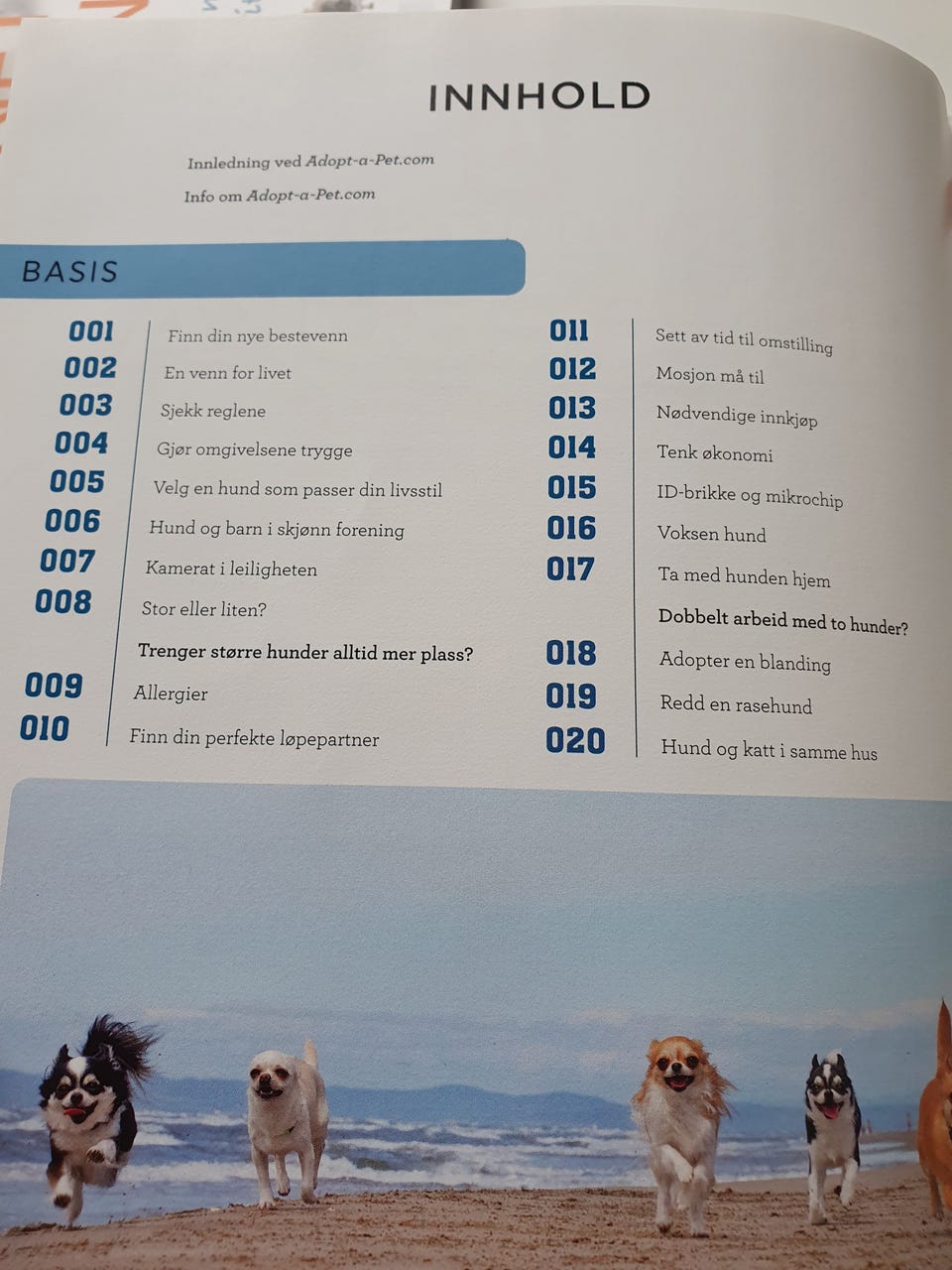 INNHOLD

Innledning ved Adopt-a-Pet.com

Info om Adopt-a-Pet.com

BASIS

001 Finn din nye bestevenn
002 En venn for livet
003 Sjekk reglene
004 Gjør omgivelsene trygge
005 Velg en hund som passer din livsstil
006 Hund og barn i skjønn forening
007 Kamerat i leiligheten
008 Stor eller liten?
Trenger større hunder alltid mer plass?
009 Allergier
010 Finn din perfekte løpepartner

011 Sett av tid til omstilling
012 Mosjon må til
013 Nødvendige innkjøp
014 Tenk økonomi
015 ID-brikke og mikrochip
016 Voksen hund
017 Ta med hunden hjem
Dobbelt arbeid med to hunder?
018 Adopter en blanding
019 Redd en rasehund
020 Hund og katt i samme hus